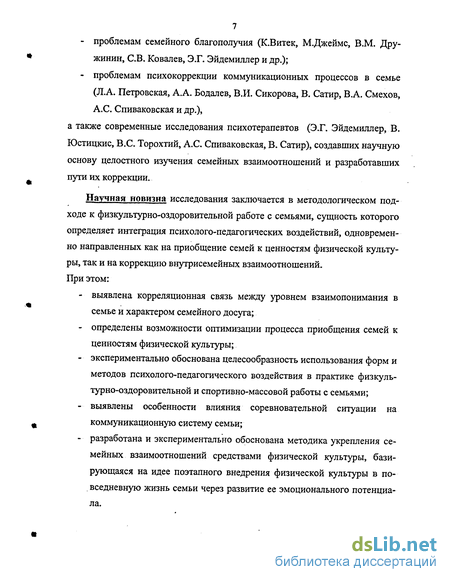 7

- проблемам семейного благополучия (К.Витек, М.Джеймс, В.М. Дружинин, С.В. Ковалев, Э.Г. Эйдемиллер и др.);
- проблемам психокоррекции коммуникационных процессов в семье (Л.А. Петровская, А.А. Бодалев, В.И. Сикорова, В. Сатир, В.А. Смехов, А.С. Спиваковская и др.),

а также современные исследования психотерапевтов (Э.Г. Эйдемиллер, В. Юстицкис, В.С. Торохтий, А.С. Спиваковская, В. Сатир), создавших научную основу целостного изучения семейных взаимоотношений и разработавших пути их коррекции.

Научная новизна исследования заключается в методологическом подходе к физкультурно-оздоровительной работе с семьями, сущность которого определяет интеграция психолого-педагогических воздействий, одновременно направленных как на приобщение семей к ценностям физической культуры, так и на коррекцию внутрисемейных взаимоотношений.
При этом:
- выявлена корреляционная связь между уровнем взаимопонимания в семье и характером семейного досуга;
- определены возможности оптимизации процесса приобщения семей к ценностям физической культуры;
- экспериментально обоснована целесообразность использования форм и методов психолого-педагогического воздействия в практике физкультурно-оздоровительной и спортивно-массовой работы с семьями;
- выявлены особенности влияния соревновательной ситуации на коммуникационную систему семьи;
- разработана и экспериментально обоснована методика укрепления семейных взаимоотношений средствами физической культуры, базирующаяся на идее поэтапного внедрения физической культуры в повседневную жизнь семьи через развитие ее эмоционального потенциала.

dsLib.net
библиотека диссертаций